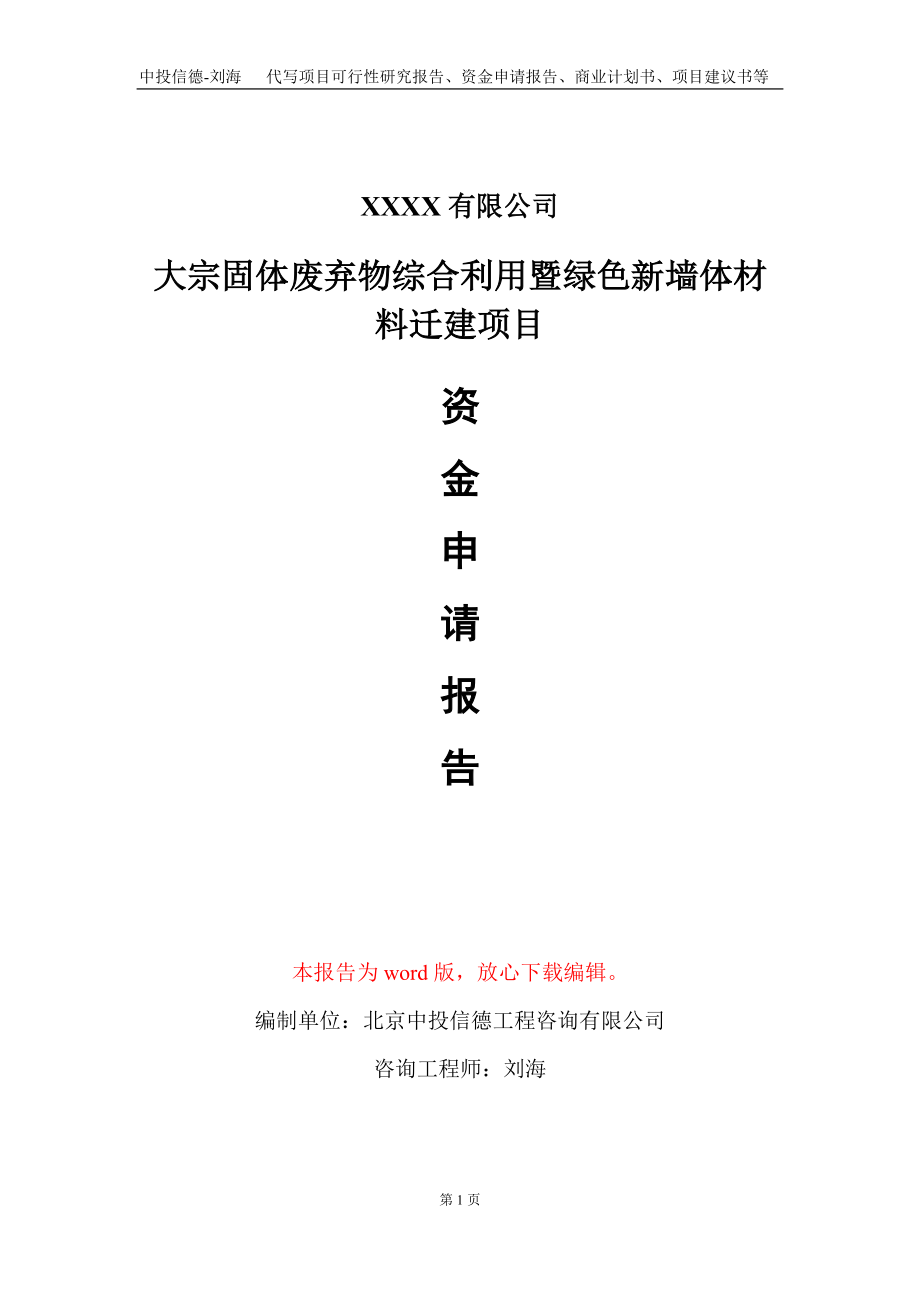 中投信德-刘海　代写项目可行性研究报告、资金申请报告、商业计划书、项目建议书等

XXXX 有限公司

大宗固体废弃物综合利用暨绿色新墙体材料迁建项目

资

金

申

请

报

告

本报告为 word 版，放心下载编辑。

编制单位：北京中投信德工程咨询有限公司

咨询工程师：刘海

第 1 页